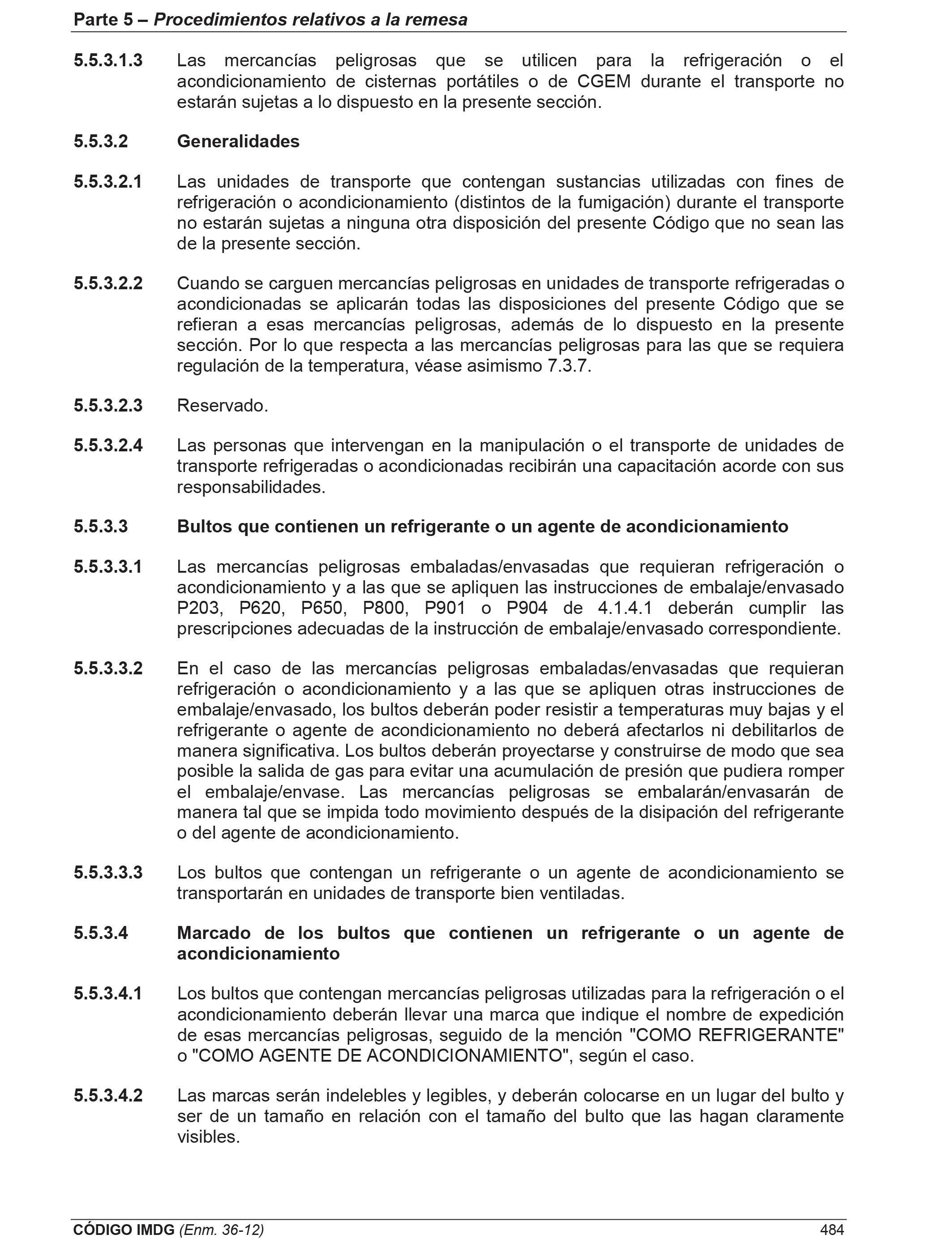 Parte 5 – Procedimientos relativos a la remesa

5.5.3.1.3 Las mercancías peligrosas que se utilicen para la refrigeración o el acondicionamiento de cisternas portátiles o de CGEM durante el transporte no estarán sujetas a lo dispuesto en la presente sección.

5.5.3.2 Generalidades

5.5.3.2.1 Las unidades de transporte que contengan sustancias utilizadas con fines de refrigeración o acondicionamiento (distintos de la fumigación) durante el transporte no estarán sujetas a ninguna otra disposición del presente Código que no sean las de la presente sección.

5.5.3.2.2 Cuando se carguen mercancías peligrosas en unidades de transporte refrigeradas o acondicionadas se aplicarán todas las disposiciones del presente Código que se refieran a esas mercancías peligrosas, además de lo dispuesto en la presente sección. Por lo que respecta a las mercancías peligrosas para las que se requiera regulación de la temperatura, véase asimismo 7.3.7.

5.5.3.2.3 Reservado.

5.5.3.2.4 Las personas que intervengan en la manipulación o el transporte de unidades de transporte refrigeradas o acondicionadas recibirán una capacitación acorde con sus responsabilidades.

5.5.3.3 Bultos que contienen un refrigerante o un agente de acondicionamiento

5.5.3.3.1 Las mercancías peligrosas embaladas/envasadas que requieran refrigeración o acondicionamiento y a las que se apliquen las instrucciones de embalaje/envasado P203, P620, P650, P800, P901 o P904 de 4.1.4.1 deberán cumplir las prescripciones adecuadas de la instrucción de embalaje/envasado correspondiente.

5.5.3.3.2 En el caso de las mercancías peligrosas embaladas/envasadas que requieran refrigeración o acondicionamiento y a las que se apliquen otras instrucciones de embalaje/envasado, los bultos deberán poder resistir a temperaturas muy bajas y el refrigerante o agente de acondicionamiento no deberá afectarlos ni debilitarlos de manera significativa. Los bultos deberán proyectarse y construirse de modo que sea posible la salida de gas para evitar una acumulación de presión que pudiera romper el embalaje/envase. Las mercancías peligrosas se embalarán/envasarán de manera tal que se impida todo movimiento después de la disipación del refrigerante o del agente de acondicionamiento.

5.5.3.3.3 Los bultos que contengan un refrigerante o un agente de acondicionamiento se transportarán en unidades de transporte bien ventiladas.

5.5.3.4 Marcado de los bultos que contienen un refrigerante o un agente de acondicionamiento

5.5.3.4.1 Los bultos que contengan mercancías peligrosas utilizadas para la refrigeración o el acondicionamiento deberán llevar una marca que indique el nombre de expedición de esas mercancías peligrosas, seguido de la mención "COMO REFRIGERANTE" o "COMO AGENTE DE ACONDICIONAMIENTO", según el caso.

5.5.3.4.2 Las marcas serán indelebles y legibles, y deberán colocarse en un lugar del bulto y ser de un tamaño en relación con el tamaño del bulto que las hagan claramente visibles.

CÓDIGO IMDG (Enm. 36-12) 484